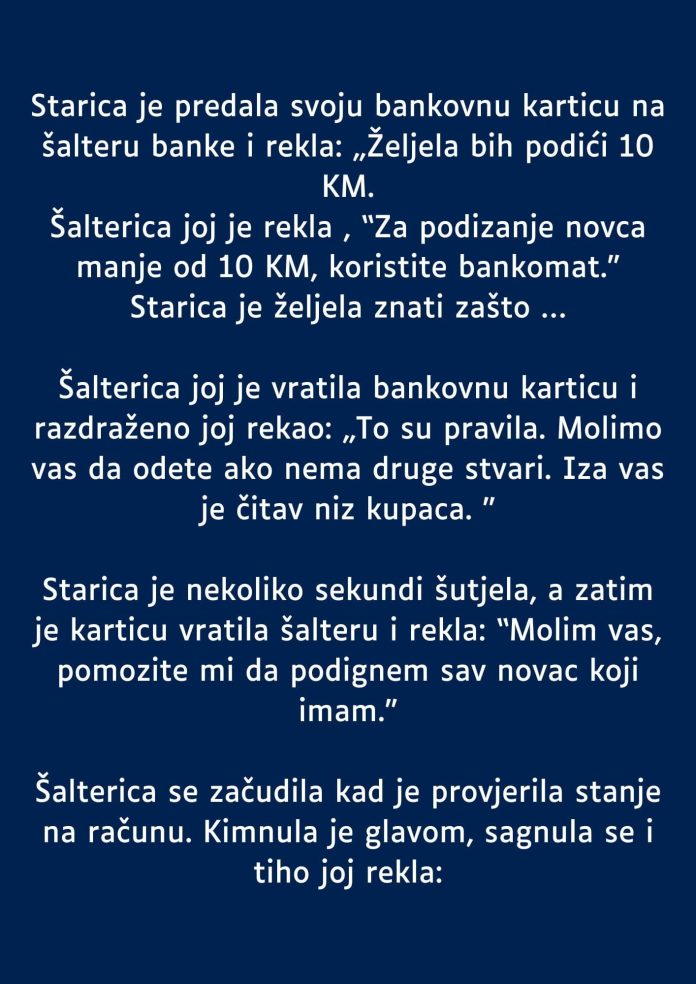 Starica je predala svoju bankovnu karticu na šalteru banke i rekla: „Željela bih podići 10 KM.
Šalterica joj je rekla , “Za podizanje novca manje od 10 KM, koristite bankomat.”
Starica je željela znati zašto ...

Šalterica joj je vratila bankovnu karticu i razdraženo joj rekao: „To su pravila. Molimo vas da odete ako nema druge stvari. Iza vas je čitav niz kupaca. ”

Starica je nekoliko sekundi šutjela, a zatim je karticu vratila šalteru i rekla: “Molim vas, pomozite mi da podignem sav novac koji imam.”

Šalterica se začudila kad je provjerila stanje na računu. Kimnula je glavom, sagnula se i tiho joj rekla: